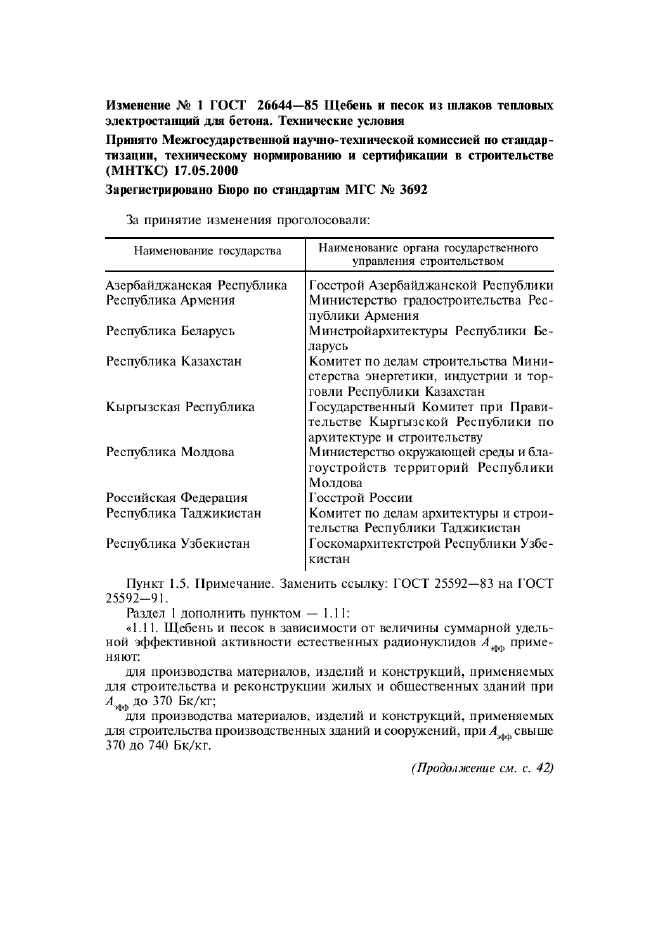 Изменение № 1 ГОСТ 26644—85 Щебень и песок из шлаков тепловых электростанций для бетона. Технические условия

Принято Межгосударственной научно-технической комиссией по стандартизации, техническому нормированию и сертификации в строительстве (МНТКС) 17.05.2000

Зарегистрировано Бюро по стандартам МГС № 3692

За принятие изменения проголосовали:

| Наименование государства | Наименование органа государственного управления строительством |
|---|---|
| Азербайджанская Республика | Госстрой Азербайджанской Республики |
| Республика Армения | Министерство градостроительства Республики Армения |
| Республика Беларусь | Минстройархитектуры Республики Беларусь |
| Республика Казахстан | Комитет по делам строительства Министерства энергетики, индустрии и торговли Республики Казахстан |
| Кыргызская Республика | Государственный Комитет при Правительстве Кыргызской Республики по архитектуре и строительству |
| Республика Молдова | Министерство окружающей среды и благоустройств территорий Республики Молдова |
| Российская Федерация | Госстрой России |
| Республика Таджикистан | Комитет по делам архитектуры и строительства Республики Таджикистан |
| Республика Узбекистан | Госкомархитектстрой Республики Узбекистан |

Пункт 1.5. Примечание. Заменить ссылку: ГОСТ 25592—83 на ГОСТ 25592—91.

Раздел 1 дополнить пунктом — 1.11:

«1.11. Щебень и песок в зависимости от величины суммарной удельной эффективной активности естественных радионуклидов $A_{эфф}$ применяют:

для производства материалов, изделий и конструкций, применяемых для строительства и реконструкции жилых и общественных зданий при $A_{эфф}$ до 370 Бк/кг;

для производства материалов, изделий и конструкций, применяемых для строительства производственных зданий и сооружений, при $A_{эфф}$ свыше 370 до 740 Бк/кг.

(Продолжение см. с. 42)